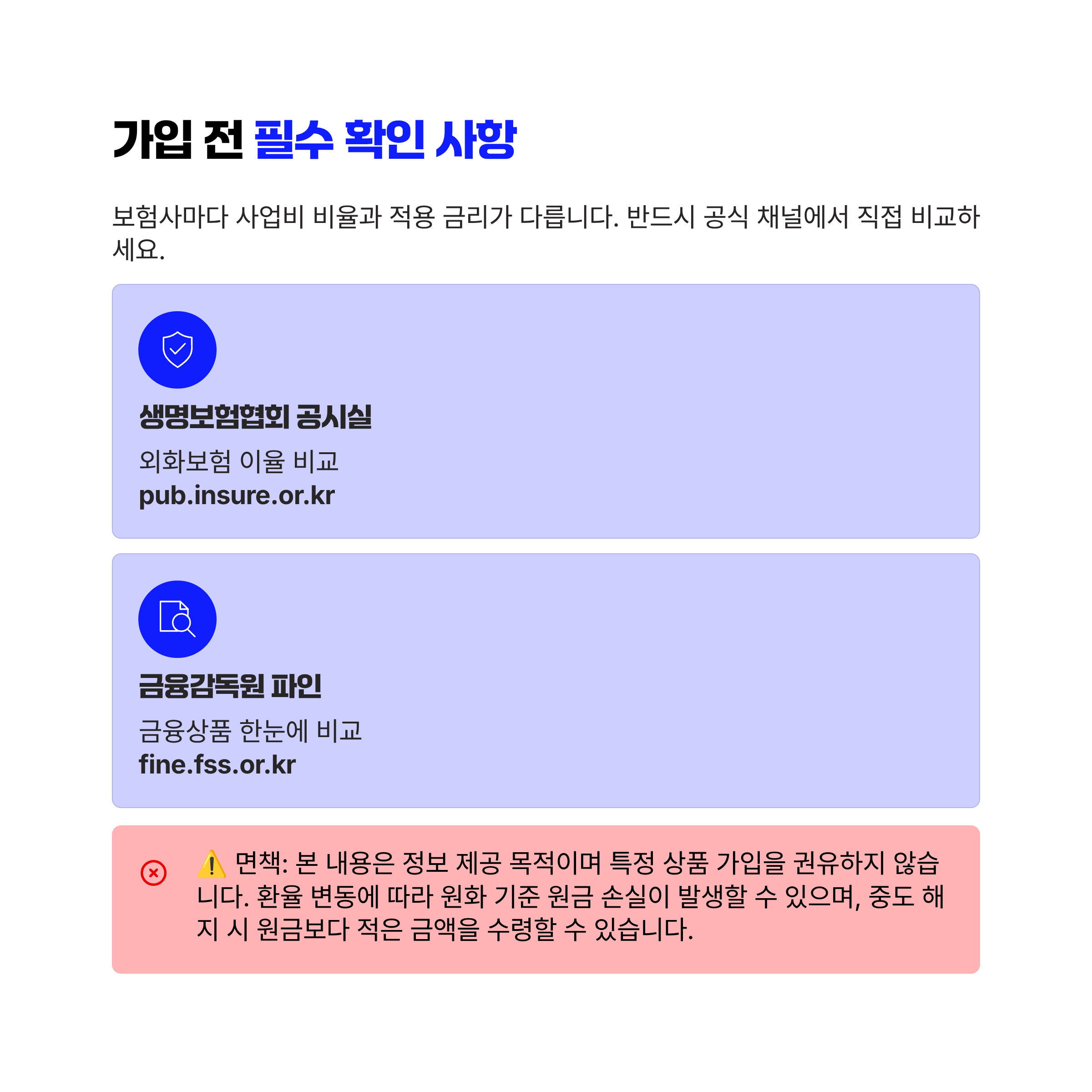 가입 전 필수 확인 사항

보험사마다 사업비 비율과 적용 금리가 다릅니다. 반드시 공식 채널에서 직접 비교하세요.

생명보험협회 공시실

외화보험 이율 비교

pub.insure.or.kr

금융감독원 파인

금융상품 한눈에 비교

fine.fss.or.kr

⚠️ 면책: 본 내용은 정보 제공 목적이며 특정 상품 가입을 권유하지 않습니다. 환율 변동에 따라 원화 기준 원금 손실이 발생할 수 있으며, 중도 해지 시 원금보다 적은 금액을 수령할 수 있습니다.